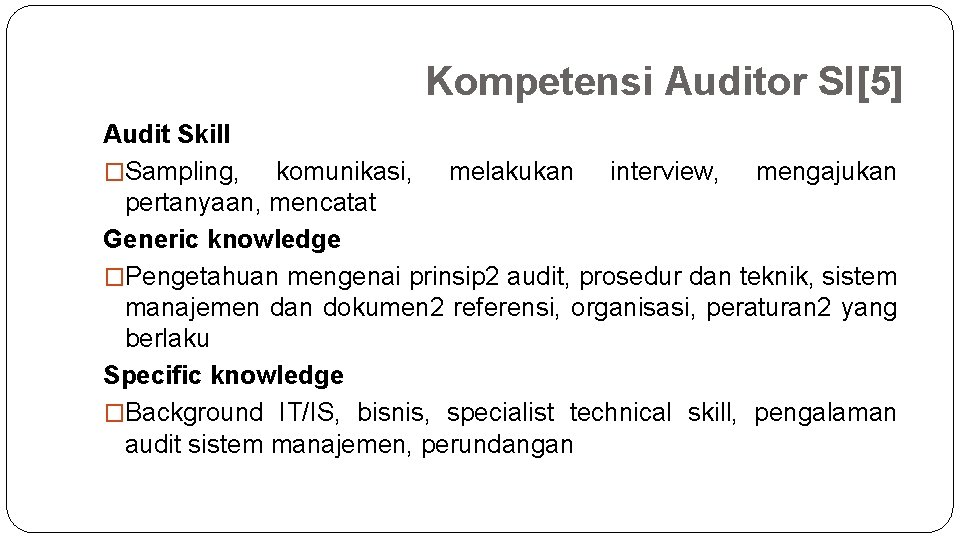 Kompetensi Auditor SI[5]

Audit Skill

□Sampling, komunikasi, melakukan interview, mengajukan pertanyaan, mencatat

Generic knowledge

□Pengetahuan mengenai prinsip2 audit, prosedur dan teknik, sistem manajemen dan dokumen2 referensi, organisasi, peraturan2 yang berlaku

Specific knowledge

□Background IT/IS, bisnis, specialist technical skill, pengalaman audit sistem manajemen, perundangan